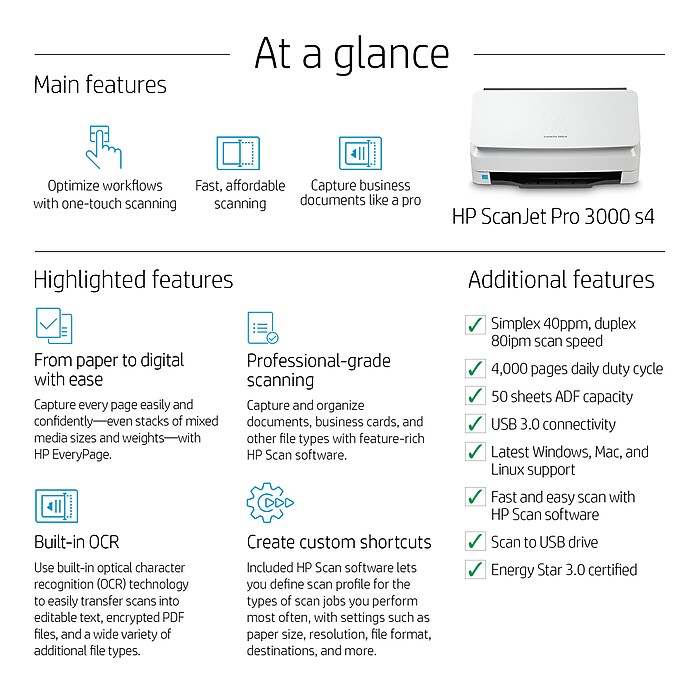 At a glance

Main features

Optimize workflows with one-touch scanning

Fast, affordable scanning

Capture business documents like a pro

HP ScanJet Pro 3000 s4

Highlighted features

From paper to digital with ease

Capture every page easily and confidently—even stacks of mixed media sizes and weights—with HP EveryPage.

Built-in OCR

Use built-in optical character recognition (OCR) technology to easily transfer scans into editable text, encrypted PDF files, and a wide variety of additional file types.

Professional-grade scanning

Capture and organize documents, business cards, and other file types with feature-rich HP Scan software.

Create custom shortcuts

Included HP Scan software lets you define scan profile for the types of scan jobs you perform most often, with settings such as paper size, resolution, file format, destinations, and more.

Additional features

✓ Simplex 40ppm, duplex 80ipm scan speed
✓ 4,000 pages daily duty cycle
✓ 50 sheets ADF capacity
✓ USB 3.0 connectivity
✓ Latest Windows, Mac, and Linux support
✓ Fast and easy scan with HP Scan software
✓ Scan to USB drive
✓ Energy Star 3.0 certified